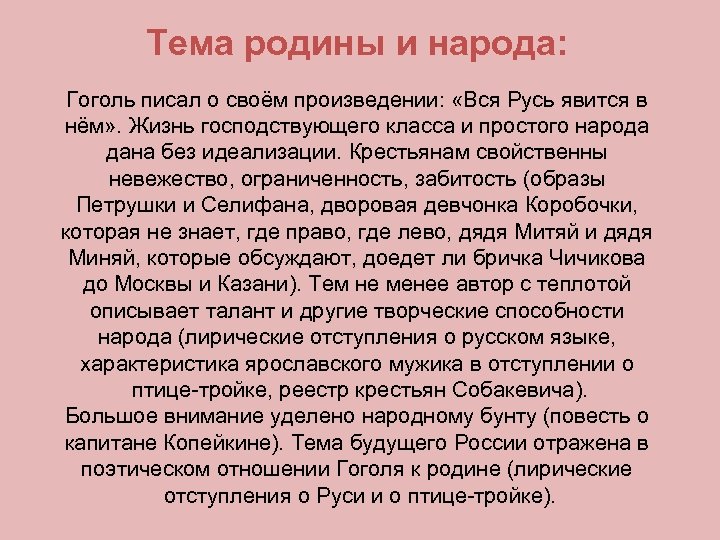 Тема родины и народа:

Гоголь писал о своём произведении: «Вся Русь явится в нём». Жизнь господствующего класса и простого народа дана без идеализации. Крестьянам свойственны невежество, ограниченность, забитость (образы Петрушки и Селифана, дворовая девчонка Коробочки, которая не знает, где право, где лево, дядя Митяй и дядя Миняй, которые обсуждают, доедет ли бричка Чичикова до Москвы и Казани). Тем не менее автор с теплотой описывает талант и другие творческие способности народа (лирические отступления о русском языке, характеристика ярославского мужика в отступлении о птице-тройке, реестр крестьян Собакевича).
Большое внимание уделено народному бунту (повесть о капитане Копейкине). Тема будущего России отражена в поэтическом отношении Гоголя к родине (лирические отступления о Руси и о птице-тройке).